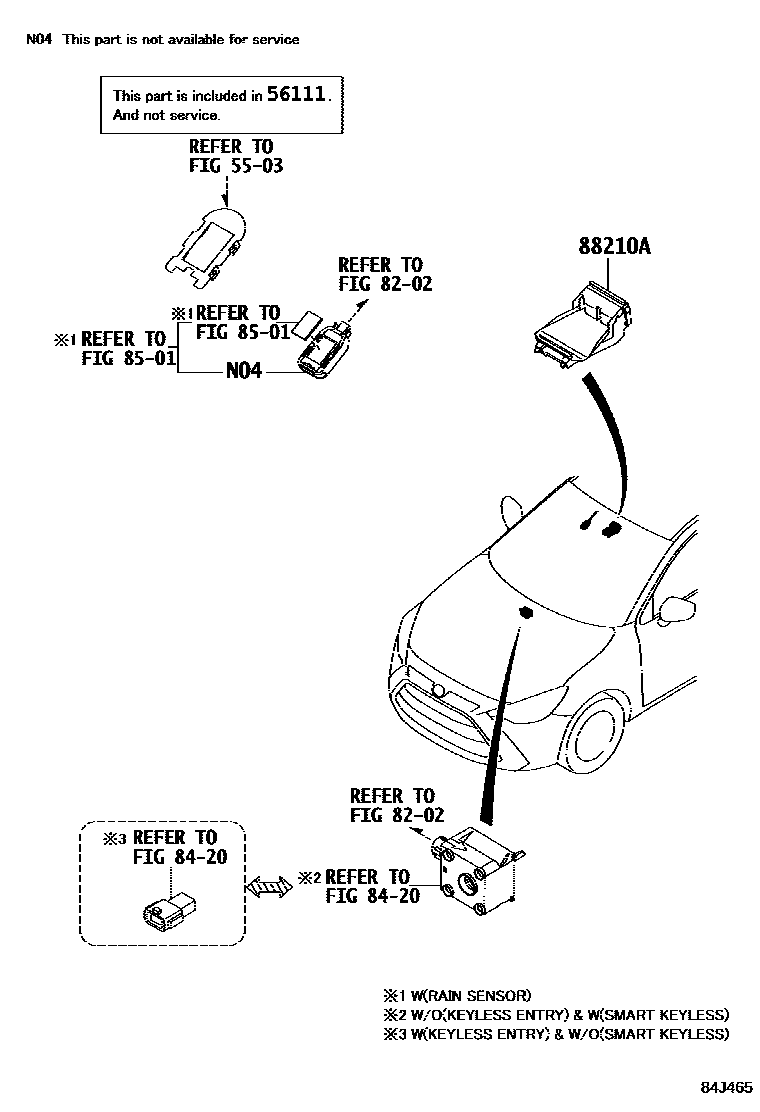 N04 This part is not available for service

This part is included in 56111. And not service.

REFER TO
FIG 55-03

REFER TO
FIG 82-02

※1 REFER TO
FIG 85-01

※1 REFER TO
FIG 85-01

N04

88210A

REFER TO
FIG 82-02

※3 REFER TO
FIG 84-20

※2 REFER TO
FIG 84-20

※1 W(RAIN SENSOR)
※2 W/O(KEYLESS ENTRY) & W(SMART KEYLESS)
※3 W(KEYLESS ENTRY) & W/O(SMART KEYLESS)

84J465